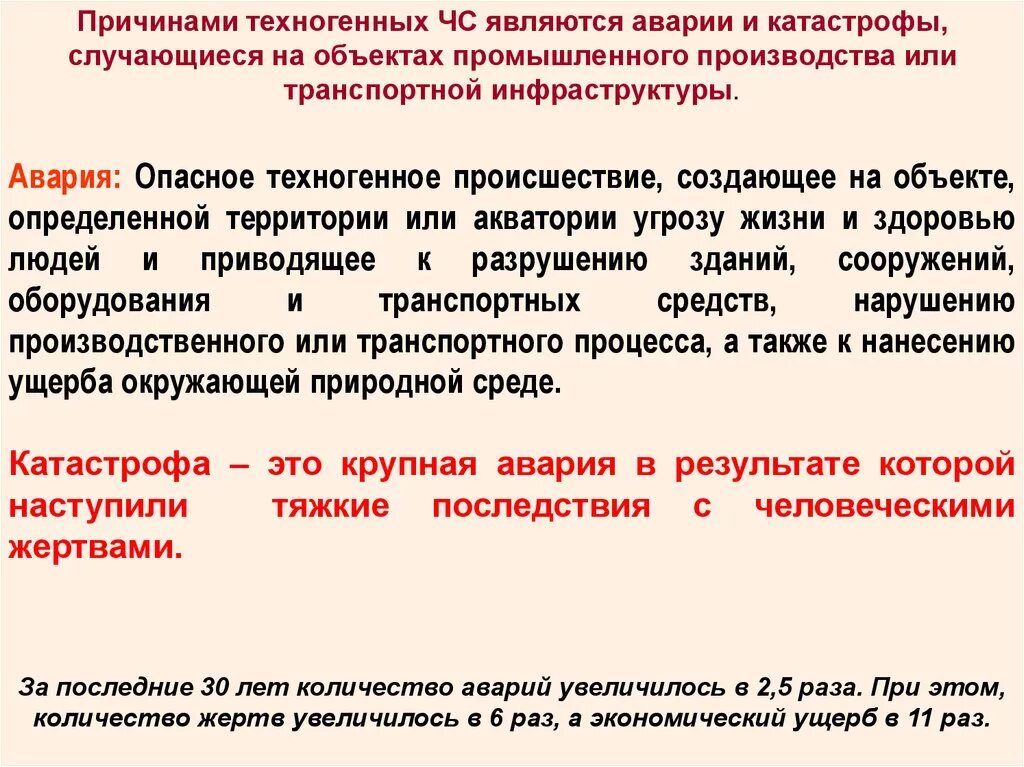 Причинами техногенных ЧС являются аварии и катастрофы, случающиеся на объектах промышленного производства или транспортной инфраструктуры.

Авария: Опасное техногенное происшествие, создающее на объекте, определенной территории или акватории угрозу жизни и здоровью людей и приводящее к разрушению зданий, сооружений, оборудования и транспортных средств, нарушению производственного или транспортного процесса, а также к нанесению ущерба окружающей природной среде.

Катастрофа – это крупная авария в результате которой наступили тяжкие последствия с человеческими жертвами.

За последние 30 лет количество аварий увеличилось в 2,5 раза. При этом, количество жертв увеличилось в 6 раз, а экономический ущерб в 11 раз.